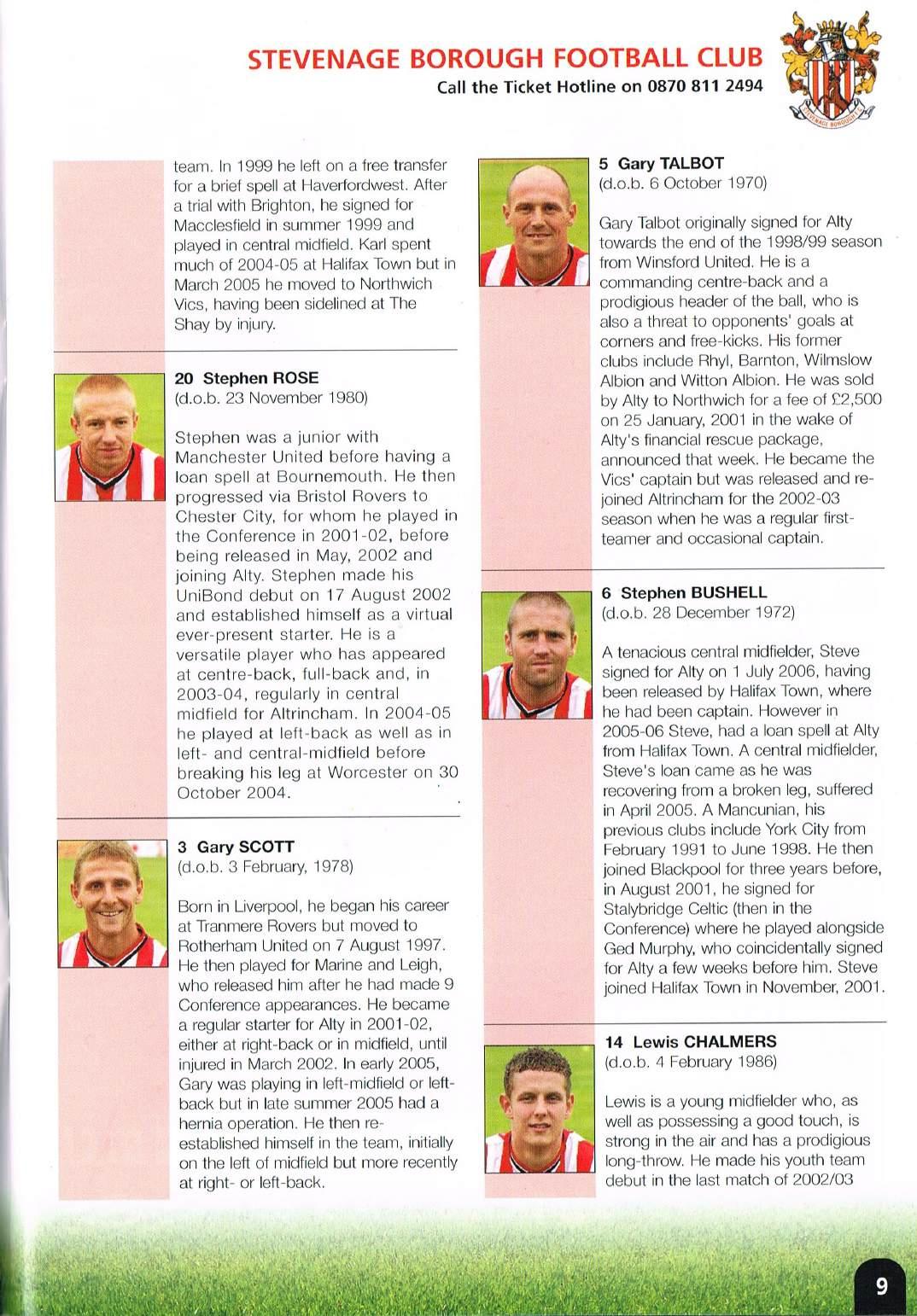 STEVENAGE BOROUGH FOOTBALL CLUB
Call the Ticket Hotline on 0870 811 2494

STEVENAGE BOROUGH F.C.

team. In 1999 he left on a free transfer for a brief spell at Haverfordwest. After a trial with Brighton, he signed for Macclesfield in summer 1999 and played in central midfield. Karl spent much of 2004-05 at Halifax Town but in March 2005 he moved to Northwich Vics, having been sidelined at The Shay by injury.

20 Stephen ROSE
(d.o.b. 23 November 1980)

Stephen was a junior with Manchester United before having a loan spell at Bournemouth. He then progressed via Bristol Rovers to Chester City, for whom he played in the Conference in 2001-02, before being released in May, 2002 and joining Alty. Stephen made his UniBond debut on 17 August 2002 and established himself as a virtual ever-present starter. He is a versatile player who has appeared at centre-back, full-back and, in 2003-04, regularly in central midfield for Altrincham. In 2004-05 he played at left-back as well as in left- and central-midfield before breaking his leg at Worcester on 30 October 2004.

3 Gary SCOTT
(d.o.b. 3 February, 1978)

Born in Liverpool, he began his career at Tranmere Rovers but moved to Rotherham United on 7 August 1997. He then played for Marine and Leigh, who released him after he had made 9 Conference appearances. He became a regular starter for Alty in 2001-02, either at right-back or in midfield, until injured in March 2002. In early 2005, Gary was playing in left-midfield or left-back but in late summer 2005 had a hernia operation. He then re-established himself in the team, initially on the left of midfield but more recently at right- or left-back.

5 Gary TALBOT
(d.o.b. 6 October 1970)

Gary Talbot originally signed for Alty towards the end of the 1998/99 season from Winsford United. He is a commanding centre-back and a prodigious header of the ball, who is also a threat to opponents' goals at corners and free-kicks. His former clubs include Rhyl, Barnton, Wilmslow Albion and Witton Albion. He was sold by Alty to Northwich for a fee of £2,500 on 25 January, 2001 in the wake of Alty's financial rescue package, announced that week. He became the Vics' captain but was released and re-joined Altrincham for the 2002-03 season when he was a regular first-teamer and occasional captain.

6 Stephen BUSHELL
(d.o.b. 28 December 1972)

A tenacious central midfielder, Steve signed for Alty on 1 July 2006, having been released by Halifax Town, where he had been captain. However in 2005-06 Steve, had a loan spell at Alty from Halifax Town. A central midfielder, Steve's loan came as he was recovering from a broken leg, suffered in April 2005. A Mancunian, his previous clubs include York City from February 1991 to June 1998. He then joined Blackpool for three years before, in August 2001, he signed for Stalybridge Celtic (then in the Conference) where he played alongside Ged Murphy, who coincidentally signed for Alty a few weeks before him. Steve joined Halifax Town in November, 2001.

14 Lewis CHALMERS
(d.o.b. 4 February 1986)

Lewis is a young midfielder who, as well as possessing a good touch, is strong in the air and has a prodigious long-throw. He made his youth team debut in the last match of 2002/03

9